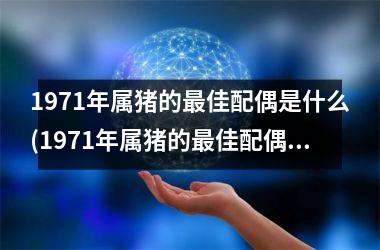 1971年属猪的最佳配偶是什么(1971年属猪的最佳配偶...